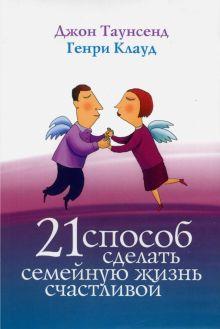 Джон Таунсенд
Генри Клауд

21 способ сделать семейную жизнь счастливой